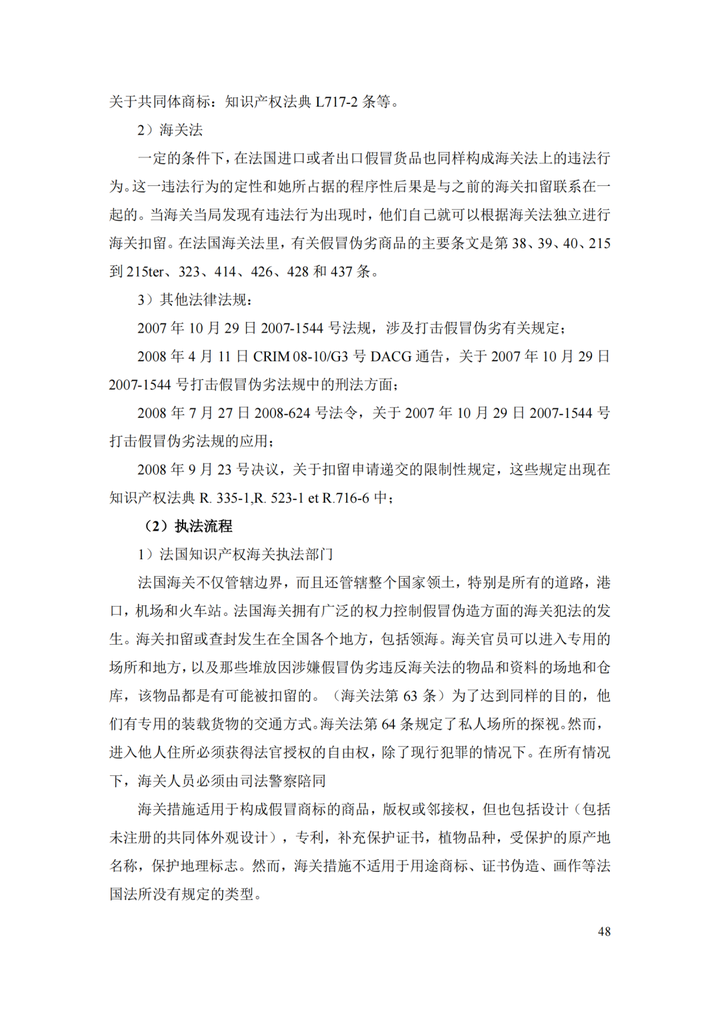 关于共同体商标：知识产权法典 L717-2 条等。

2）海关法

一定的条件下，在法国进口或者出口假冒货品也同样构成海关法上的违法行为。这一违法行为的定性和她所占据的程序性后果是与之前的海关扣留联系在一起的。当海关当局发现有违法行为出现时，他们自己就可以根据海关法独立进行海关扣留。在法国海关法里，有关假冒伪劣商品的主要条文是第 38、39、40、215 到 215ter、323、414、426、428 和 437 条。

3）其他法律法规：

2007 年 10 月 29 日 2007-1544 号法规，涉及打击假冒伪劣有关规定；

2008 年 4 月 11 日 CRIM 08-10/G3 号 DACG 通告，关于 2007 年 10 月 29 日 2007-1544 号打击假冒伪劣法规中的刑法方面；

2008 年 7 月 27 日 2008-624 号法令，关于 2007 年 10 月 29 日 2007-1544 号打击假冒伪劣法规的应用；

2008 年 9 月 23 号决议，关于扣留申请递交的限制性规定，这些规定出现在知识产权法典 R. 335-1,R. 523-1 et R.716-6 中；

（2）执法流程

1）法国知识产权海关执法部门

法国海关不仅管辖边界，而且还管辖整个国家领土，特别是所有的道路，港口，机场和火车站。法国海关拥有广泛的权力控制假冒伪造方面的海关犯法的发生。海关扣留或查封发生在全国各个地方，包括领海。海关官员可以进入专用的场所和地方，以及那些堆放因涉嫌假冒伪劣违反海关法的物品和资料的场地和仓库，该物品都是有可能被扣留的。（海关法第 63 条）为了达到同样的目的，他们有专用的装载货物的交通方式。海关法第 64 条规定了私人场所的探视。然而，进入他人住所必须获得法官授权的自由权，除了现行犯罪的情况下。在所有情况下，海关人员必须由司法警察陪同

海关措施适用于构成假冒商标的商品，版权或邻接权，但也包括设计（包括未注册的共同体外观设计），专利，补充保护证书，植物品种，受保护的原产地名称，保护地理标志。然而，海关措施不适用于用途商标、证书伪造、画作等法国法所没有规定的类型。

48